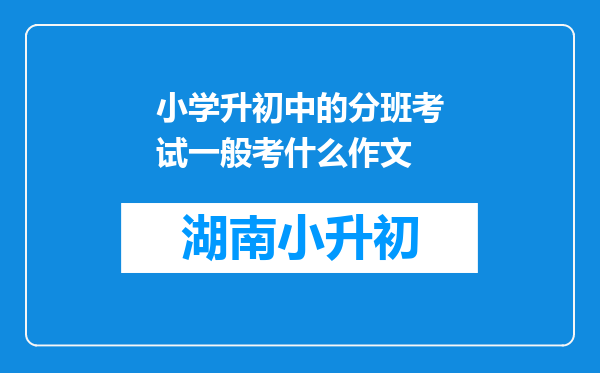 小学升初中的分班考试一般考什么作文

湖南小升初